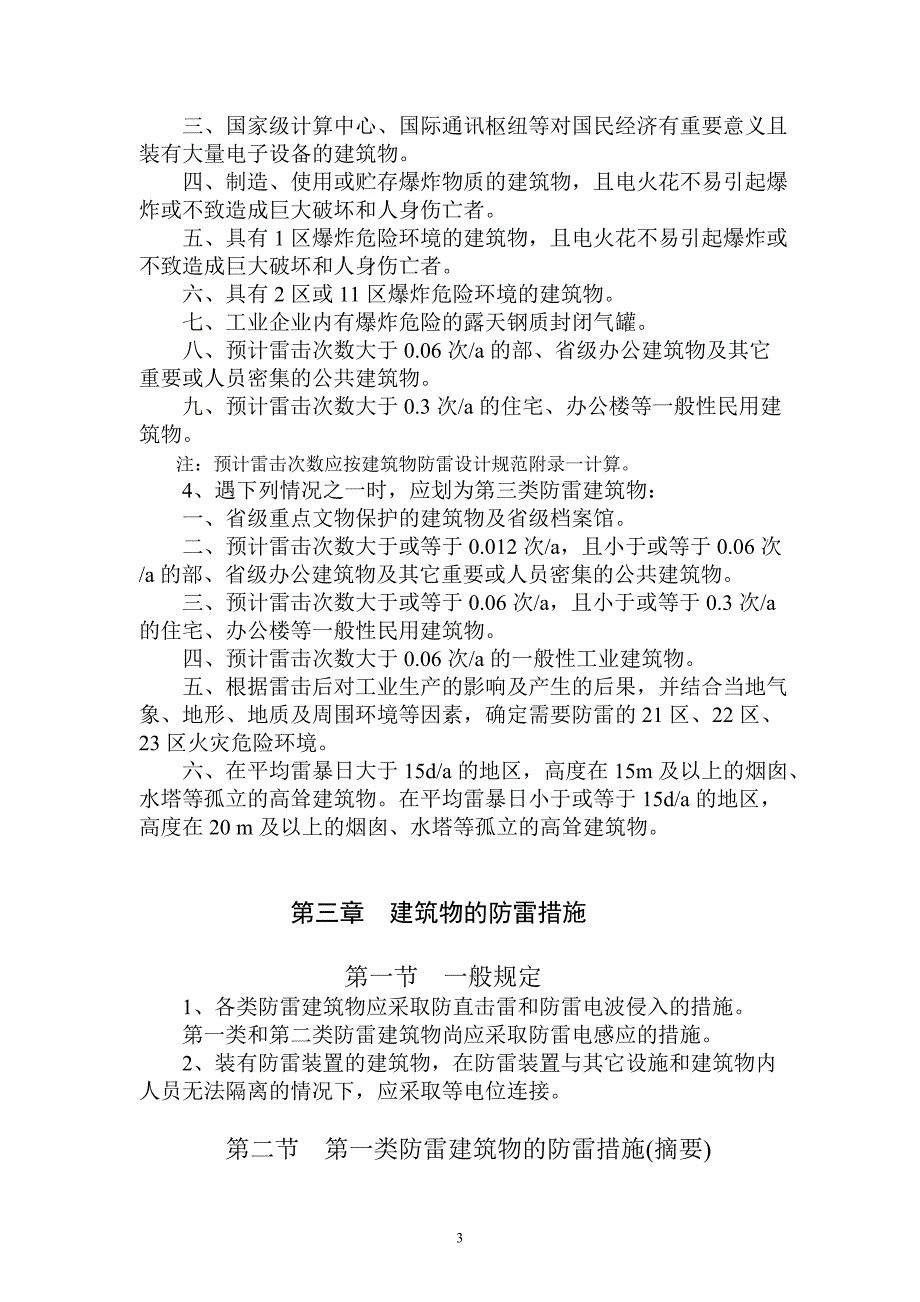 三、国家级计算中心、国际通讯枢纽等对国民经济有重要意义且装有大量电子设备的建筑物。

四、制造、使用或贮存爆炸物质的建筑物，且电火花不易引起爆炸或不致造成巨大破坏和人身伤亡者。

五、具有 1 区爆炸危险环境的建筑物，且电火花不易引起爆炸或不致造成巨大破坏和人身伤亡者。

六、具有 2 区或 11 区爆炸危险环境的建筑物。

七、工业企业内有爆炸危险的露天钢质封闭气罐。

八、预计雷击次数大于 0.06 次/a 的部、省级办公建筑物及其它重要或人员密集的公共建筑物。

九、预计雷击次数大于 0.3 次/a 的住宅、办公楼等一般性民用建筑物。

注：预计雷击次数应按建筑物防雷设计规范附录一计算。

4、遇下列情况之一时，应划为第三类防雷建筑物：

一、省级重点文物保护的建筑物及省级档案馆。

二、预计雷击次数大于或等于 0.012 次/a，且小于或等于 0.06 次/a 的部、省级办公建筑物及其它重要或人员密集的公共建筑物。

三、预计雷击次数大于或等于 0.06 次/a，且小于或等于 0.3 次/a 的住宅、办公楼等一般性民用建筑物。

四、预计雷击次数大于 0.06 次/a 的一般性工业建筑物。

五、根据雷击后对工业生产的影响及产生的后果，并结合当地气象、地形、地质及周围环境等因素，确定需要防雷的 21 区、22 区、23 区火灾危险环境。

六、在平均雷暴日大于 15d/a 的地区，高度在 15m 及以上的烟囱、水塔等孤立的高耸建筑物。在平均雷暴日小于或等于 15d/a 的地区，高度在 20 m 及以上的烟囱、水塔等孤立的高耸建筑物。

第三章　建筑物的防雷措施

第一节　一般规定

1、各类防雷建筑物应采取防直击雷和防雷电波侵入的措施。

第一类和第二类防雷建筑物尚应采取防雷电感应的措施。

2、装有防雷装置的建筑物，在防雷装置与其它设施和建筑物内人员无法隔离的情况下，应采取等电位连接。

第二节　第一类防雷建筑物的防雷措施(摘要)

3